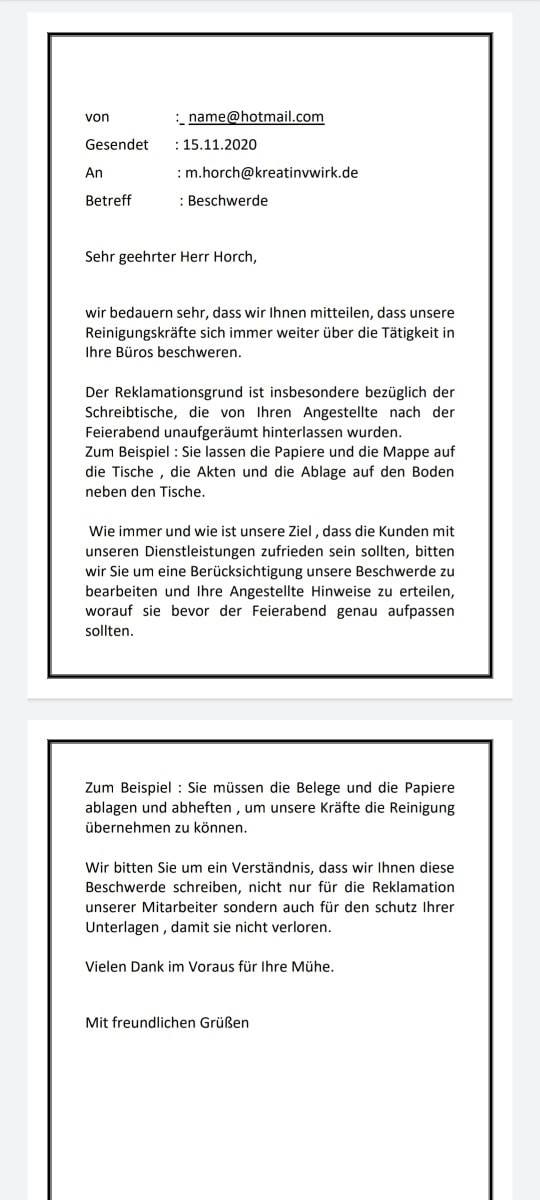 von :_ name@hotmail.com
Gesendet : 15.11.2020
An : m.horch@kreatinvwirk.de
Betreff : Beschwerde

Sehr geehrter Herr Horch,

wir bedauern sehr, dass wir Ihnen mitteilen, dass unsere Reinigungskräfte sich immer weiter über die Tätigkeit in Ihre Büros beschweren.

Der Reklamationsgrund ist insbesondere bezüglich der Schreibtische, die von Ihren Angestellte nach der Feierabend unaufgeräumt hinterlassen wurden.
Zum Beispiel : Sie lassen die Papiere und die Mappe auf die Tische , die Akten und die Ablage auf den Boden neben den Tische.

Wie immer und wie ist unsere Ziel , dass die Kunden mit unseren Dienstleistungen zufrieden sein sollten, bitten wir Sie um eine Berücksichtigung unsere Beschwerde zu bearbeiten und Ihre Angestellte Hinweise zu erteilen, worauf sie bevor der Feierabend genau aufpassen sollten.

Zum Beispiel : Sie müssen die Belege und die Papiere ablagen und abheften , um unsere Kräfte die Reinigung übernehmen zu können.

Wir bitten Sie um ein Verständnis, dass wir Ihnen diese Beschwerde schreiben, nicht nur für die Reklamation unserer Mitarbeiter sondern auch für den schutz Ihrer Unterlagen , damit sie nicht verloren.

Vielen Dank im Voraus für Ihre Mühe.

Mit freundlichen Grüßen